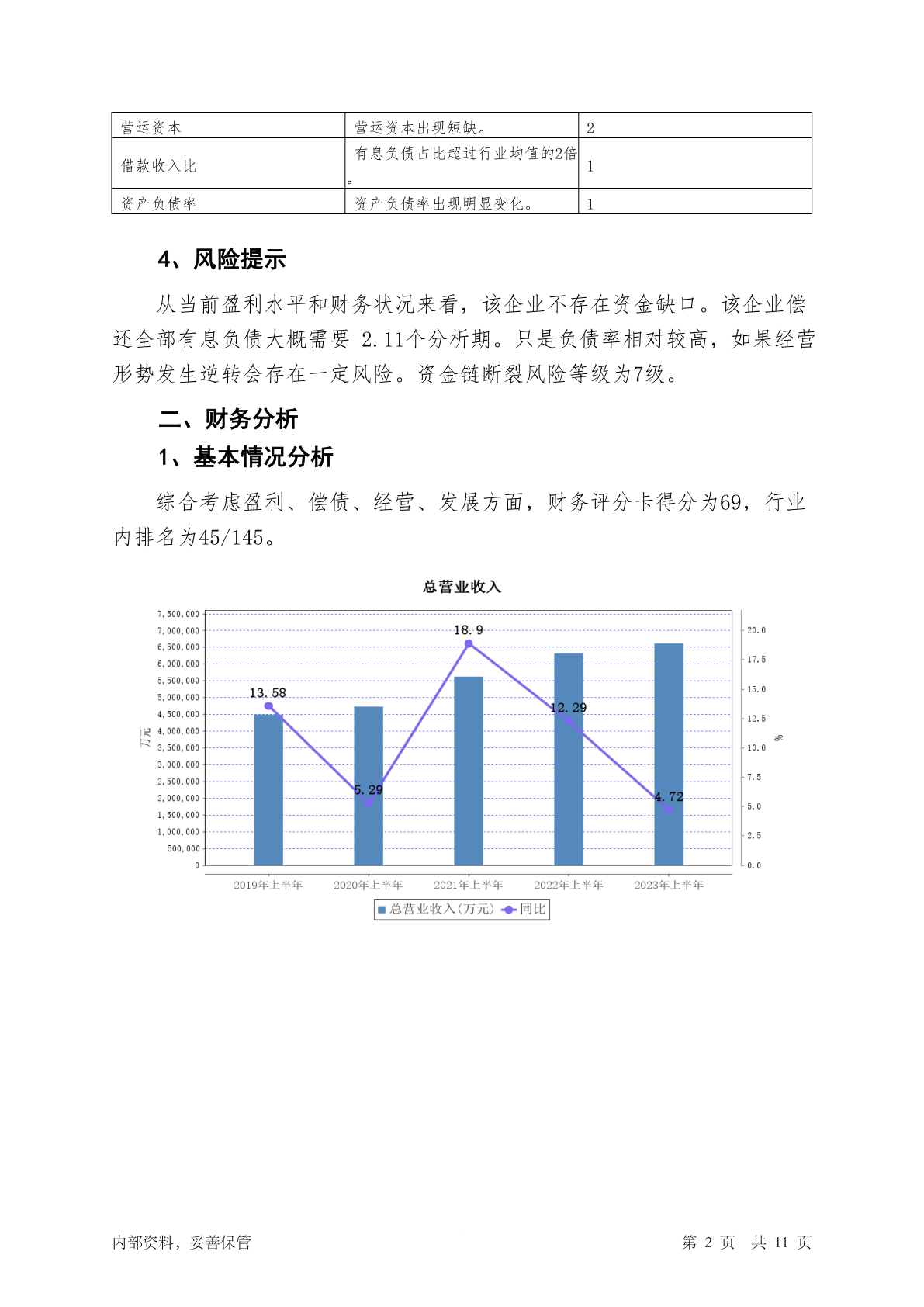 | 营运资本 | 营运资本出现短缺。 | 2 |
|---|---|---|
| 借款收入比 | 有息负债占比超过行业均值的2倍。 | 1 |
| 资产负债率 | 资产负债率出现明显变化。 | 1 |

4、风险提示

从当前盈利水平和财务状况来看，该企业不存在资金缺口。该企业偿还全部有息负债大概需要 2.11个分析期。只是负债率相对较高，如果经营形势发生逆转会存在一定风险。资金链断裂风险等级为7级。

二、财务分析

1、基本情况分析

综合考虑盈利、偿债、经营、发展方面，财务评分卡得分为69，行业内排名为45/145。

总营业收入

7,500,000
7,000,000
6,500,000
6,000,000
5,500,000
5,000,000
4,500,000
4,000,000
3,500,000
3,000,000
2,500,000
2,000,000
1,500,000
1,000,000
500,000
0

万元

20.0
17.5
15.0
12.5
10.0
7.5
5.0
2.5
0.0

%

13.58
5.29
18.9
12.29
4.72

2019年上半年 2020年上半年 2021年上半年 2022年上半年 2023年上半年

总营业收入(万元) 同比

内部资料，妥善保管 第 2 页 共 11 页